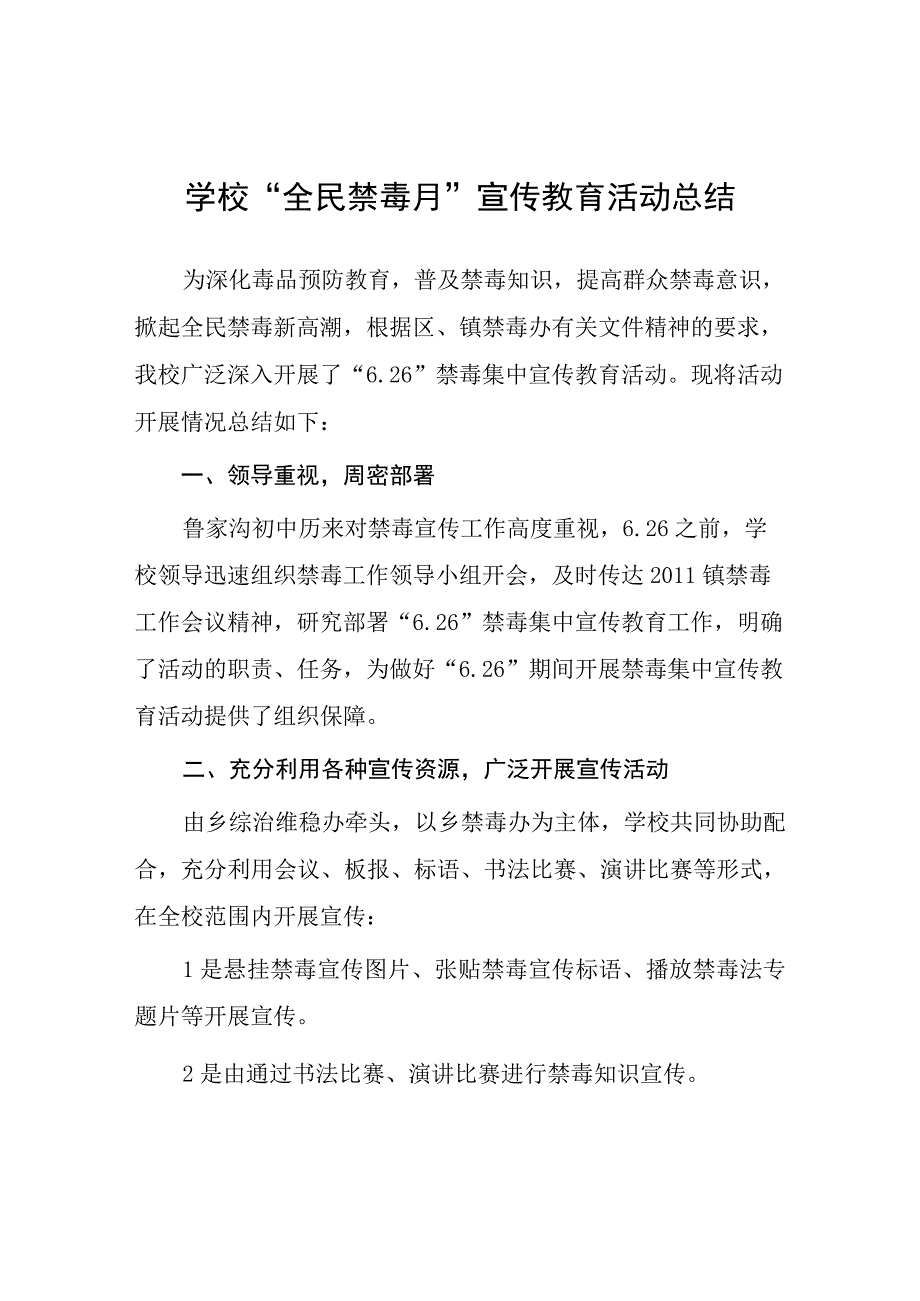 学校“全民禁毒月”宣传教育活动总结

为深化毒品预防教育，普及禁毒知识，提高群众禁毒意识，掀起全民禁毒新高潮，根据区、镇禁毒办有关文件精神的要求，我校广泛深入开展了“6.26”禁毒集中宣传教育活动。现将活动开展情况总结如下：

一、领导重视，周密部署

鲁家沟初中历来对禁毒宣传工作高度重视，6.26之前，学校领导迅速组织禁毒工作领导小组开会，及时传达2011镇禁毒工作会议精神，研究部署“6.26”禁毒集中宣传教育工作，明确了活动的职责、任务，为做好“6.26”期间开展禁毒集中宣传教育活动提供了组织保障。

二、充分利用各种宣传资源，广泛开展宣传活动

由乡综治维稳办牵头，以乡禁毒办为主体，学校共同协助配合，充分利用会议、板报、标语、书法比赛、演讲比赛等形式，在全校范围内开展宣传：

1是悬挂禁毒宣传图片、张贴禁毒宣传标语、播放禁毒法专题片等开展宣传。

2是由通过书法比赛、演讲比赛进行禁毒知识宣传。